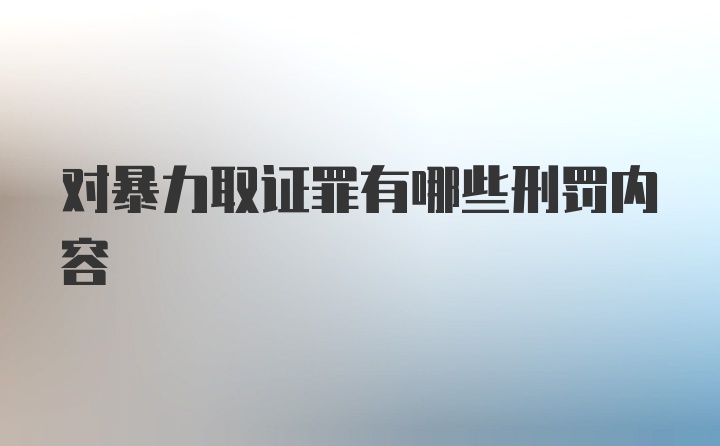 对暴力取证罪有哪些刑罚内容